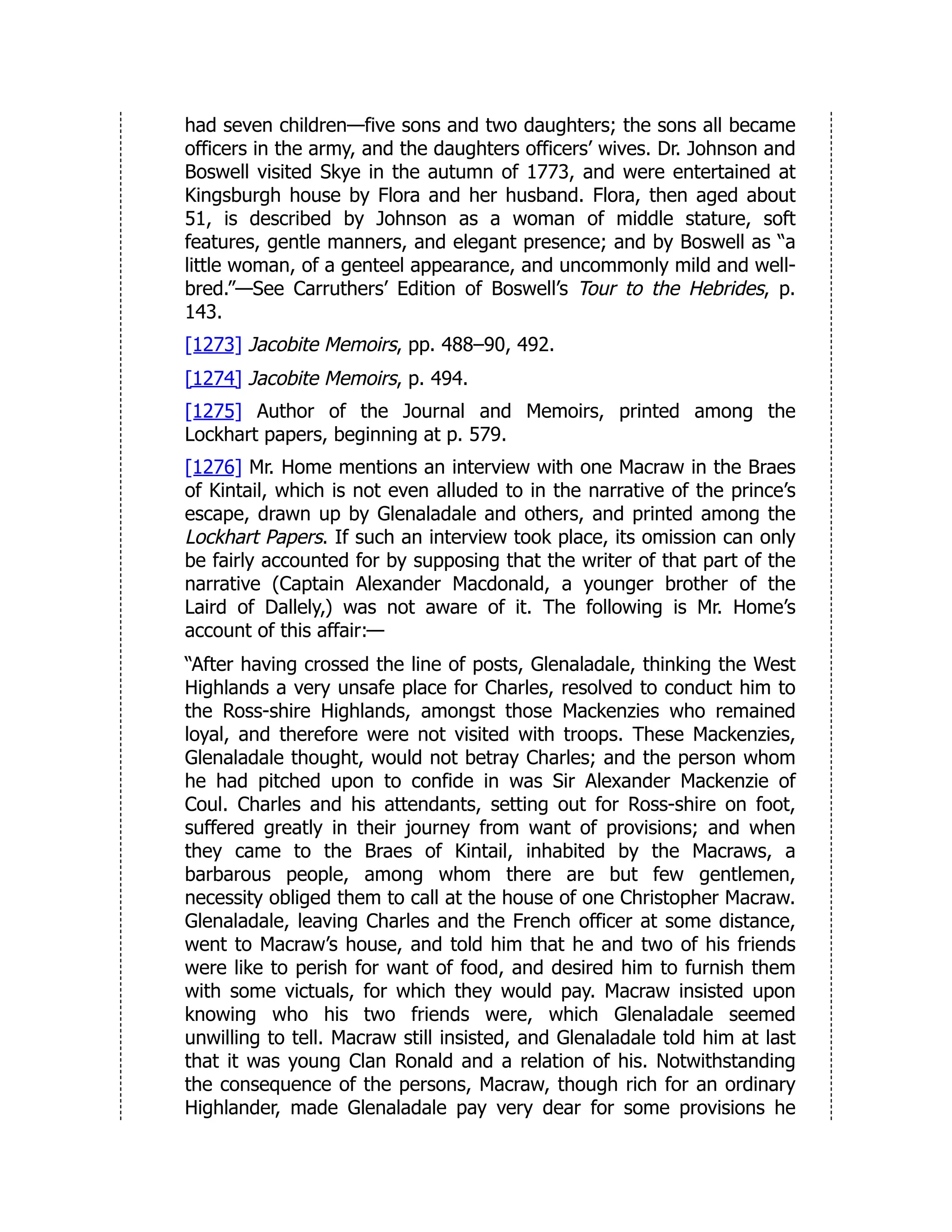 had seven children—five sons and two daughters; the sons all became officers in the army, and the daughters officers' wives. Dr. Johnson and Boswell visited Skye in the autumn of 1773, and were entertained at Kingsburgh house by Flora and her husband. Flora, then aged about 51, is described by Johnson as a woman of middle stature, soft features, gentle manners, and elegant presence; and by Boswell as "a little woman, of a genteel appearance, and uncommonly mild and well-bred."—See Carruthers' Edition of Boswell's Tour to the Hebrides, p. 143.

[1273] Jacobite Memoirs, pp. 488–90, 492.

[1274] Jacobite Memoirs, p. 494.

[1275] Author of the Journal and Memoirs, printed among the Lockhart papers, beginning at p. 579.

[1276] Mr. Home mentions an interview with one Macraw in the Braes of Kintail, which is not even alluded to in the narrative of the prince's escape, drawn up by Glenaladale and others, and printed among the Lockhart Papers. If such an interview took place, its omission can only be fairly accounted for by supposing that the writer of that part of the narrative (Captain Alexander Macdonald, a younger brother of the Laird of Dallely,) was not aware of it. The following is Mr. Home's account of this affair:—

"After having crossed the line of posts, Glenaladale, thinking the West Highlands a very unsafe place for Charles, resolved to conduct him to the Ross-shire Highlands, amongst those Mackenzies who remained loyal, and therefore were not visited with troops. These Mackenzies, Glenaladale thought, would not betray Charles; and the person whom he had pitched upon to confide in was Sir Alexander Mackenzie of Coul. Charles and his attendants, setting out for Ross-shire on foot, suffered greatly in their journey from want of provisions; and when they came to the Braes of Kintail, inhabited by the Macraws, a barbarous people, among whom there are but few gentlemen, necessity obliged them to call at the house of one Christopher Macraw. Glenaladale, leaving Charles and the French officer at some distance, went to Macraw's house, and told him that he and two of his friends were like to perish for want of food, and desired him to furnish them with some victuals, for which they would pay. Macraw insisted upon knowing who his two friends were, which Glenaladale seemed unwilling to tell. Macraw still insisted, and Glenaladale told him at last that it was young Clan Ronald and a relation of his. Notwithstanding the consequence of the persons, Macraw, though rich for an ordinary Highlander, made Glenaladale pay very dear for some provisions he